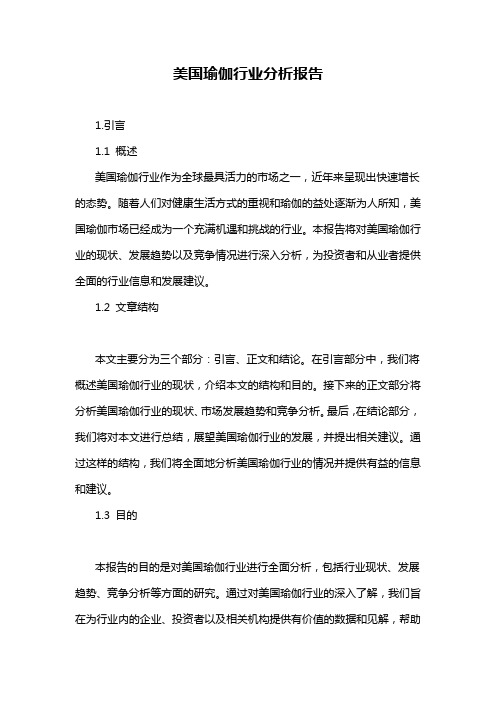 美国瑜伽行业分析报告

1.引言

1.1 概述

美国瑜伽行业作为全球最具活力的市场之一，近年来呈现出快速增长的态势。随着人们对健康生活方式的重视和瑜伽的益处逐渐为人所知，美国瑜伽市场已经成为一个充满机遇和挑战的行业。本报告将对美国瑜伽行业的现状、发展趋势以及竞争情况进行深入分析，为投资者和从业者提供全面的行业信息和发展建议。

1.2 文章结构

本文主要分为三个部分：引言、正文和结论。在引言部分中，我们将概述美国瑜伽行业的现状，介绍本文的结构和目的。接下来的正文部分将分析美国瑜伽行业的现状、市场发展趋势和竞争分析。最后，在结论部分，我们将对本文进行总结，展望美国瑜伽行业的发展，并提出相关建议。通过这样的结构，我们将全面地分析美国瑜伽行业的情况并提供有益的信息和建议。

1.3 目的

本报告的目的是对美国瑜伽行业进行全面分析，包括行业现状、发展趋势、竞争分析等方面的研究。通过对美国瑜伽行业的深入了解，我们旨在为行业内的企业、投资者以及相关机构提供有价值的数据和见解，帮助